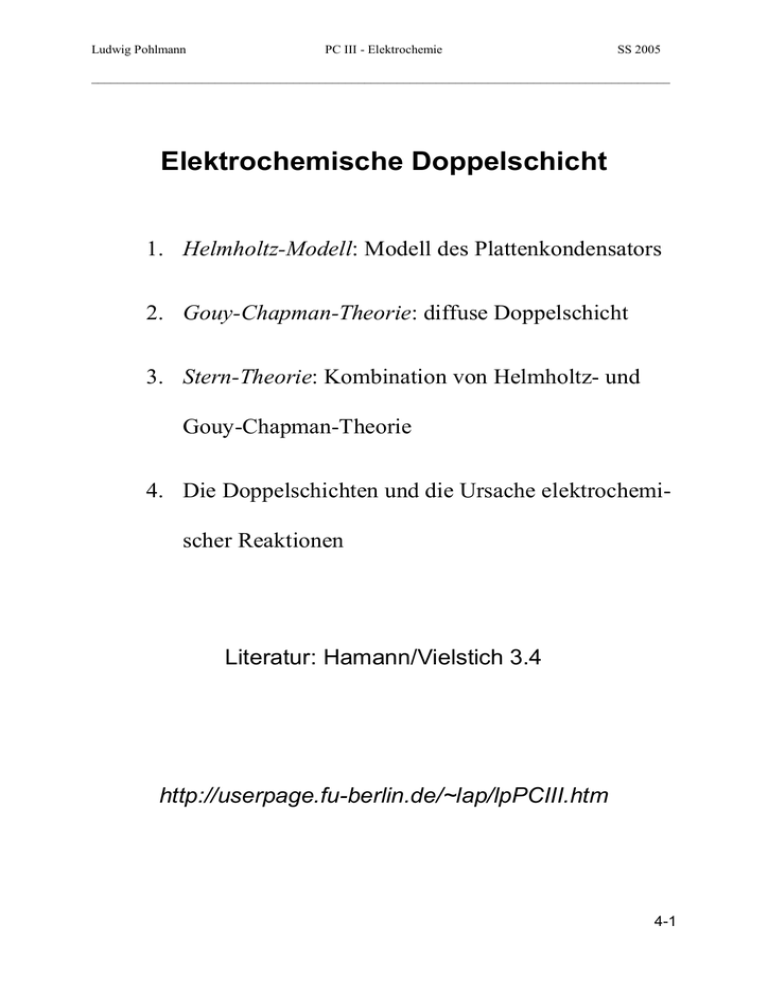 Ludwig Pohlmann PC III - Elektrochemie SS 2005

Elektrochemische Doppelschicht

1. Helmholtz-Modell: Modell des Plattenkondensators

2. Gouy-Chapman-Theorie: diffuse Doppelschicht

3. Stern-Theorie: Kombination von Helmholtz- und Gouy-Chapman-Theorie

4. Die Doppelschichten und die Ursache elektrochemischer Reaktionen

Literatur: Hamann/Vielstich 3.4

http://userpage.fu-berlin.de/~lap/lpPCIII.htm

4-1